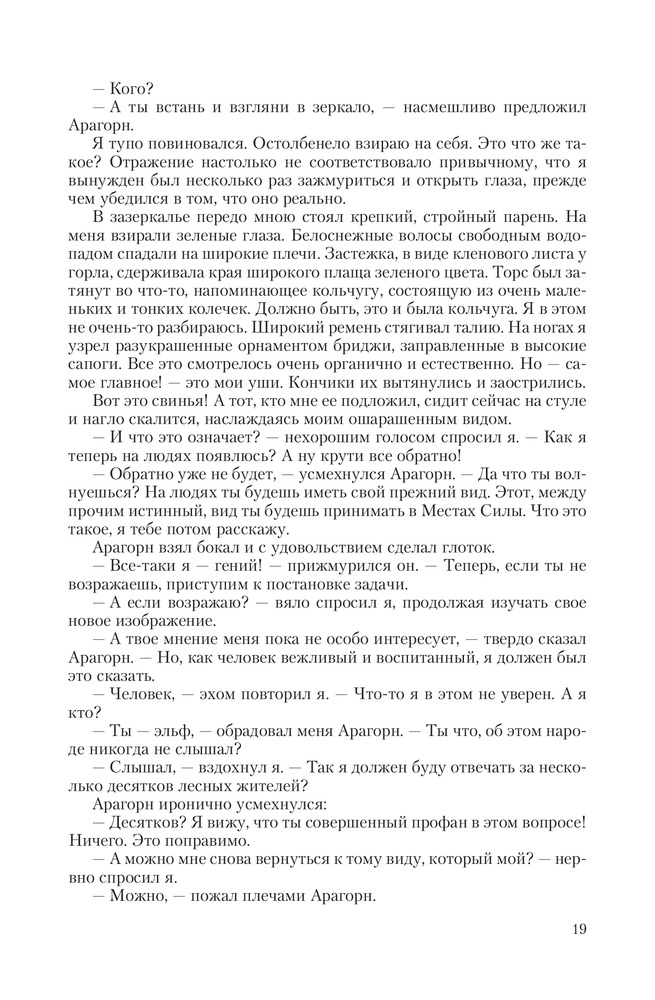 — Кого?
— А ты встань и взгляни в зеркало, — насмешливо предложил Арагорн.
Я тупо повиновался. Остолбенело взираю на себя. Это что же такое? Отражение настолько не соответствовало привычному, что я вынужден был несколько раз зажмуриться и открыть глаза, прежде чем убедился в том, что оно реально.
В зазеркалье передо мною стоял крепкий, стройный парень. На меня взирали зеленые глаза. Белоснежные волосы свободным водопадом спадали на широкие плечи. Застежка, в виде кленового листа у горла, сдерживала края широкого плаща зеленого цвета. Торс был затянут во что-то, напоминающее кольчугу, состоящую из очень маленьких и тонких колечек. Должно быть, это и была кольчуга. Я в этом не очень-то разбираюсь. Широкий ремень стягивал талию. На ногах я узрел разукрашенные орнаментом бриджи, заправленные в высокие сапоги. Все это смотрелось очень органично и естественно. Но — самое главное! — это мои уши. Кончики их вытянулись и заострились.
Вот это свинья! А тот, кто мне ее подложил, сидит сейчас на стуле и нагло скалится, наслаждаясь моим ошарашенным видом.
— И что это означает? — нехорошим голосом спросил я. — Как я теперь на людях появлюсь? А ну крути все обратно!
— Обратно уже не будет, — усмехнулся Арагорн. — Да что ты волнуешься? На людях ты будешь иметь свой прежний вид. Этот, между прочим истинный, вид ты будешь принимать в Местах Силы. Что это такое, я тебе потом расскажу.
Арагорн взял бокал и с удовольствием сделал глоток.
— Все-таки я — гений! — прижмурился он. — Теперь, если ты не возражаешь, приступим к постановке задачи.
— А если возражаю? — вяло спросил я, продолжая изучать свое новое изображение.
— А твое мнение меня пока не особо интересует, — твердо сказал Арагорн. — Но, как человек вежливый и воспитанный, я должен был это сказать.
— Человек, — эхом повторил я. — Что-то я в этом не уверен. А я кто?
— Ты — эльф, — обрадовал меня Арагорн. — Ты что, об этом народе никогда не слышал?
— Слышал, — вздохнул я. — Так я должен буду отвечать за несколько десятков лесных жителей?
Арагорн иронично усмехнулся:
— Десятков? Я вижу, что ты совершенный профан в этом вопросе! Ничего. Это поправимо.
— А можно мне снова вернуться к тому виду, который мой? — нервно спросил я.
— Можно, — пожал плечами Арагорн.

19